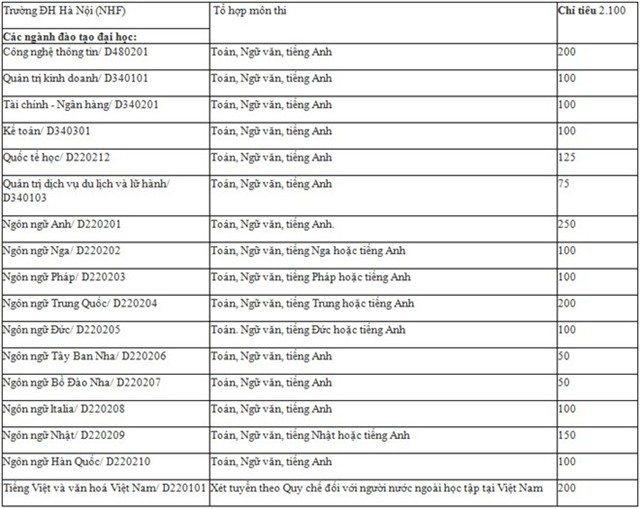 | Trường ĐH Hà Nội (NHF) | Tổ hợp môn thi | **Chỉ tiêu** 2.100 |
|---|---|---|
| **Các ngành đào tạo đại học:** | | |
| Công nghệ thông tin/ D480201 | Toán, Ngữ văn, tiếng Anh | 200 |
| Quản trị kinh doanh/ D340101 | Toán, Ngữ văn, tiếng Anh | 100 |
| Tài chính - Ngân hàng/ D340201 | Toán, Ngữ văn, tiếng Anh | 100 |
| Kế toán/ D340301 | Toán, Ngữ văn, tiếng Anh | 100 |
| Quốc tế học/ D220212 | Toán, Ngữ văn, tiếng Anh | 125 |
| Quản trị dịch vụ du lịch và lữ hành/ D340103 | Toán, Ngữ văn, tiếng Anh | 75 |
| Ngôn ngữ Anh/ D220201 | Toán, Ngữ văn, tiếng Anh. | 250 |
| Ngôn ngữ Nga/ D220202 | Toán, Ngữ văn, tiếng Nga hoặc tiếng Anh | 100 |
| Ngôn ngữ Pháp/ D220203 | Toán, Ngữ văn, tiếng Pháp hoặc tiếng Anh | 100 |
| Ngôn ngữ Trung Quốc/ D220204 | Toán, Ngữ văn, tiếng Trung hoặc tiếng Anh | 200 |
| Ngôn ngữ Đức/ D220205 | Toán. Ngữ văn, tiếng Đức hoặc tiếng Anh | 100 |
| Ngôn ngữ Tây Ban Nha/ D220206 | Toán, Ngữ văn, tiếng Anh | 50 |
| Ngôn ngữ Bồ Đào Nha/ D220207 | Toán, Ngữ văn, tiếng Anh | 50 |
| Ngôn ngữ Italia/ D220208 | Toán, Ngữ văn, tiếng Anh | 100 |
| Ngôn ngữ Nhật/ D220209 | Toán, Ngữ văn, tiếng Nhật hoặc tiếng Anh | 150 |
| Ngôn ngữ Hàn Quốc/ D220210 | Toán, Ngữ văn, tiếng Anh | 100 |
| Tiếng Việt và văn hoá Việt Nam/ D220101 | Xét tuyển theo Quy chế đối với người nước ngoài học tập tại Việt Nam | 200 |